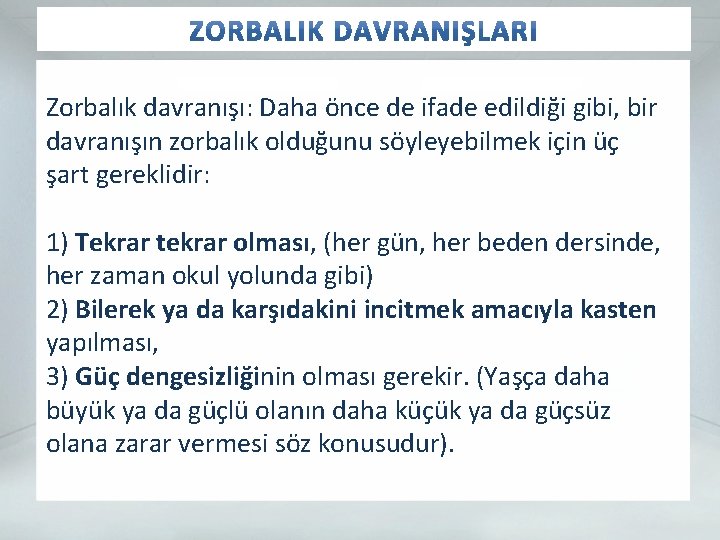 ZORBALIK DAVRANIŞLARI

Zorbalık davranışı: Daha önce de ifade edildiği gibi, bir davranışın zorbalık olduğunu söyleyebilmek için üç şart gereklidir:

1) Tekrar tekrar olması, (her gün, her beden dersinde, her zaman okul yolunda gibi)
2) Bilerek ya da karşıdakini incitmek amacıyla kasten yapılması,
3) Güç dengesizliğinin olması gerekir. (Yaşça daha büyük ya da güçlü olanın daha küçük ya da güçsüz olana zarar vermesi söz konusudur).